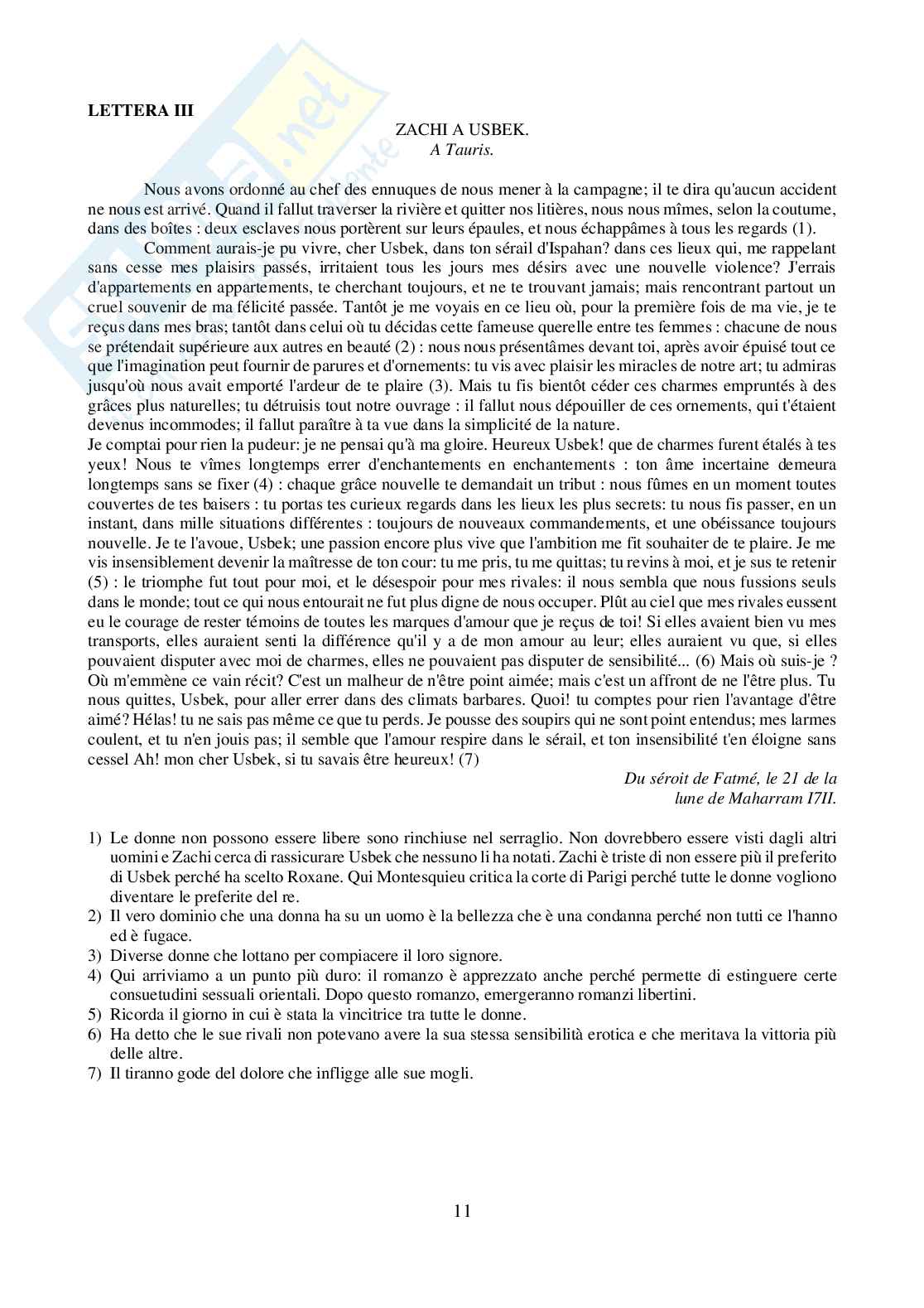 LETTERA III

ZACHI A USBEK.
A Tauris.

Nous avons ordonné au chef des ennuques de nous mener à la campagne; il te dira qu'aucun accident ne nous est arrivé. Quand il fallut traverser la rivière et quitter nos litières, nous nous mîmes, selon la coutume, dans des boîtes : deux esclaves nous portèrent sur leurs épaules, et nous échappâmes à tous les regards (1).

Comment aurais-je pu vivre, cher Usbek, dans ton sérail d'Ispahan? dans ces lieux qui, me rappelant sans cesse mes plaisirs passés, irritaient tous les jours mes désirs avec une nouvelle violence? J'errais d'appartements en appartements, te cherchant toujours, et ne te trouvant jamais; mais rencontrant partout un cruel souvenir de ma félicité passée. Tantôt je me voyais en ce lieu où, pour la première fois de ma vie, je te reçus dans mes bras; tantôt dans celui où tu décidas cette fameuse querelle entre tes femmes : chacune de nous se prétendait supérieure aux autres en beauté (2) : nous nous présentâmes devant toi, après avoir épuisé tout ce que l'imagination peut fournir de parures et d'ornements: tu vis avec plaisir les miracles de notre art; tu admiras jusqu'où nous avait emporté l'ardeur de te plaire (3). Mais tu fis bientôt céder ces charmes empruntés à des grâces plus naturelles; tu détruisis tout notre ouvrage : il fallut nous dépouiller de ces ornements, qui t'étaient devenus incommodes; il fallut paraître à ta vue dans la simplicité de la nature.
Je comptai pour rien la pudeur: je ne pensai qu'à ma gloire. Heureux Usbek! que de charmes furent étalés à tes yeux! Nous te vîmes longtemps errer d'enchantements en enchantements : ton âme incertaine demeura longtemps sans se fixer (4) : chaque grâce nouvelle te demandait un tribut : nous fûmes en un moment toutes couvertes de tes baisers : tu portas tes curieux regards dans les lieux les plus secrets: tu nous fis passer, en un instant, dans mille situations différentes : toujours de nouveaux commandements, et une obéissance toujours nouvelle. Je te l'avoue, Usbek; une passion encore plus vive que l'ambition me fit souhaiter de te plaire. Je me vis insensiblement devenir la maîtresse de ton cour: tu me pris, tu me quittas; tu revins à moi, et je sus te retenir (5) : le triomphe fut tout pour moi, et le désespoir pour mes rivales: il nous sembla que nous fussions seuls dans le monde; tout ce qui nous entourait ne fut plus digne de nous occuper. Plût au ciel que mes rivales eussent eu le courage de rester témoins de toutes les marques d'amour que je reçus de toi! Si elles avaient bien vu mes transports, elles auraient senti la différence qu'il y a de mon amour au leur; elles auraient vu que, si elles pouvaient disputer avec moi de charmes, elles ne pouvaient pas disputer de sensibilité... (6) Mais où suis-je ? Où m'emmène ce vain récit? C'est un malheur de n'être point aimée; mais c'est un affront de ne l'être plus. Tu nous quittes, Usbek, pour aller errer dans des climats barbares. Quoi! tu comptes pour rien l'avantage d'être aimé? Hélas! tu ne sais pas même ce que tu perds. Je pousse des soupirs qui ne sont point entendus; mes larmes coulent, et tu n'en jouis pas; il semble que l'amour respire dans le sérail, et ton insensibilité t'en éloigne sans cessel Ah! mon cher Usbek, si tu savais être heureux! (7)

Du séroit de Fatmé, le 21 de la lune de Maharram I7II.

1) Le donne non possono essere libere sono rinchiuse nel serraglio. Non dovrebbero essere visti dagli altri uomini e Zachi cerca di rassicurare Usbek che nessuno li ha notati. Zachi è triste di non essere più il preferito di Usbek perché ha scelto Roxane. Qui Montesquieu critica la corte di Parigi perché tutte le donne vogliono diventare le preferite del re.
2) Il vero dominio che una donna ha su un uomo è la bellezza che è una condanna perché non tutti ce l'hanno ed è fugace.
3) Diverse donne che lottano per compiacere il loro signore.
4) Qui arriviamo a un punto più duro: il romanzo è apprezzato anche perché permette di estinguere certe consuetudini sessuali orientali. Dopo questo romanzo, emergeranno romanzi libertini.
5) Ricorda il giorno in cui è stata la vincitrice tra tutte le donne.
6) Ha detto che le sue rivali non potevano avere la sua stessa sensibilità erotica e che meritava la vittoria più delle altre.
7) Il tiranno gode del dolore che infligge alle sue mogli.

11